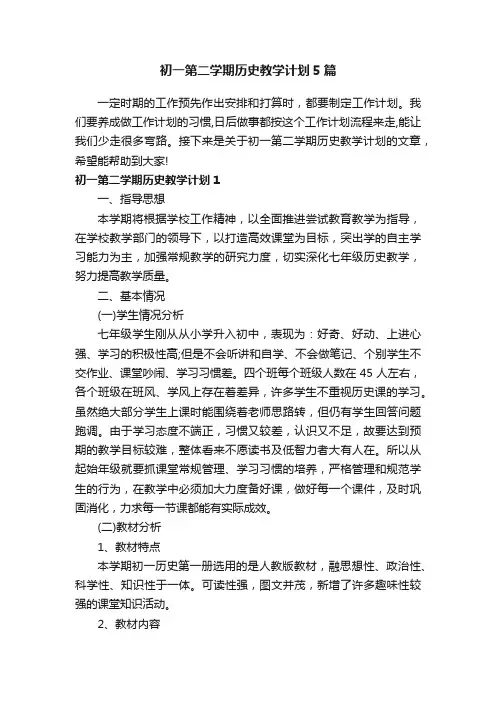 初一第二学期历史教学计划5篇

一定时期的工作预先作出安排和打算时，都要制定工作计划。我们要养成做工作计划的习惯,日后做事都按这个工作计划流程来走,能让我们少走很多弯路。接下来是关于初一第二学期历史教学计划的文章，希望能帮助到大家!

初一第二学期历史教学计划1

一、指导思想

本学期将根据学校工作精神，以全面推进尝试教育教学为指导，在学校教学部门的领导下，以打造高效课堂为目标，突出学的自主学习能力为主，加强常规教学的研究力度，切实深化七年级历史教学，努力提高教学质量。

二、基本情况

(一)学生情况分析

七年级学生刚从从小学升入初中，表现为：好奇、好动、上进心强、学习的积极性高;但是不会听讲和自学、不会做笔记、个别学生不交作业、课堂吵闹、学习习惯差。四个班每个班级人数在45人左右，各个班级在班风、学风上存在着差异，许多学生不重视历史课的学习。虽然绝大部分学生上课时能围绕着老师思路转，但仍有学生回答问题跑调。由于学习态度不端正，习惯又较差，认识又不足，故要达到预期的教学目标较难，整体看来不愿读书及低智力者大有人在。所以从起始年级就要抓课堂常规管理、学习习惯的培养，严格管理和规范学生的行为，在教学中必须加大力度备好课，做好每一个课件，及时巩固消化，力求每一节课都能有实际成效。

(二)教材分析

1、教材特点

本学期初一历史第一册选用的是人教版教材，融思想性、政治性、科学性、知识性于一体。可读性强，图文并茂，新增了许多趣味性较强的课堂知识活动。

2、教材内容